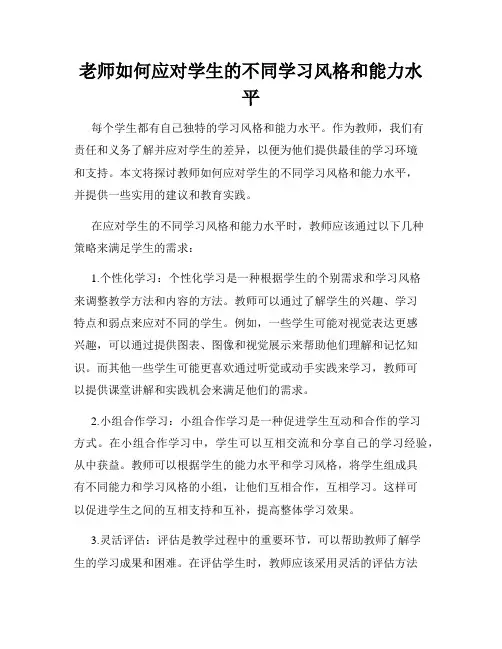 老师如何应对学生的不同学习风格和能力水平

每个学生都有自己独特的学习风格和能力水平。作为教师，我们有责任和义务了解并应对学生的差异，以便为他们提供最佳的学习环境和支持。本文将探讨教师如何应对学生的不同学习风格和能力水平，并提供一些实用的建议和教育实践。

在应对学生的不同学习风格和能力水平时，教师应该通过以下几种策略来满足学生的需求：

1.个性化学习：个性化学习是一种根据学生的个别需求和学习风格来调整教学方法和内容的方法。教师可以通过了解学生的兴趣、学习特点和弱点来应对不同的学生。例如，一些学生可能对视觉表达更感兴趣，可以通过提供图表、图像和视觉展示来帮助他们理解和记忆知识。而其他一些学生可能更喜欢通过听觉或动手实践来学习，教师可以提供课堂讲解和实践机会来满足他们的需求。

2.小组合作学习：小组合作学习是一种促进学生互动和合作的学习方式。在小组合作学习中，学生可以互相交流和分享自己的学习经验，从中获益。教师可以根据学生的能力水平和学习风格，将学生组成具有不同能力和学习风格的小组，让他们互相合作，互相学习。这样可以促进学生之间的互相支持和互补，提高整体学习效果。

3.灵活评估：评估是教学过程中的重要环节，可以帮助教师了解学生的学习成果和困难。在评估学生时，教师应该采用灵活的评估方法